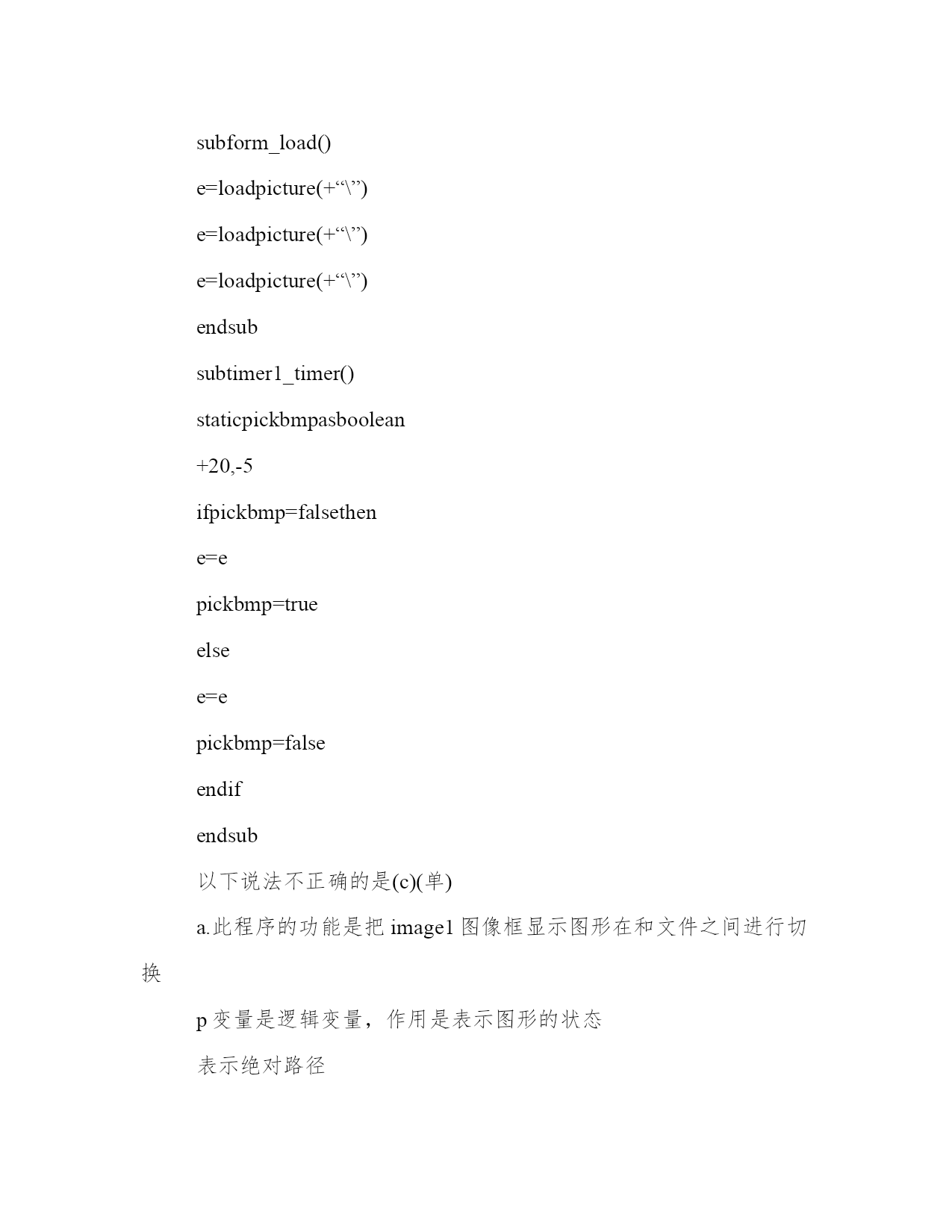 subform_load()

e=loadpicture(+“\”)

e=loadpicture(+“\”)

e=loadpicture(+“\”)

endsub

subtimer1_timer()

staticpickbmpasboolean

+20,-5

ifpickbmp=falsethen

e=e

pickbmp=true

else

e=e

pickbmp=false

endif

endsub

以下说法不正确的是(c)(单)

a.此程序的功能是把 image1 图像框显示图形在和文件之间进行切换

p 变量是逻辑变量，作用是表示图形的状态

表示绝对路径